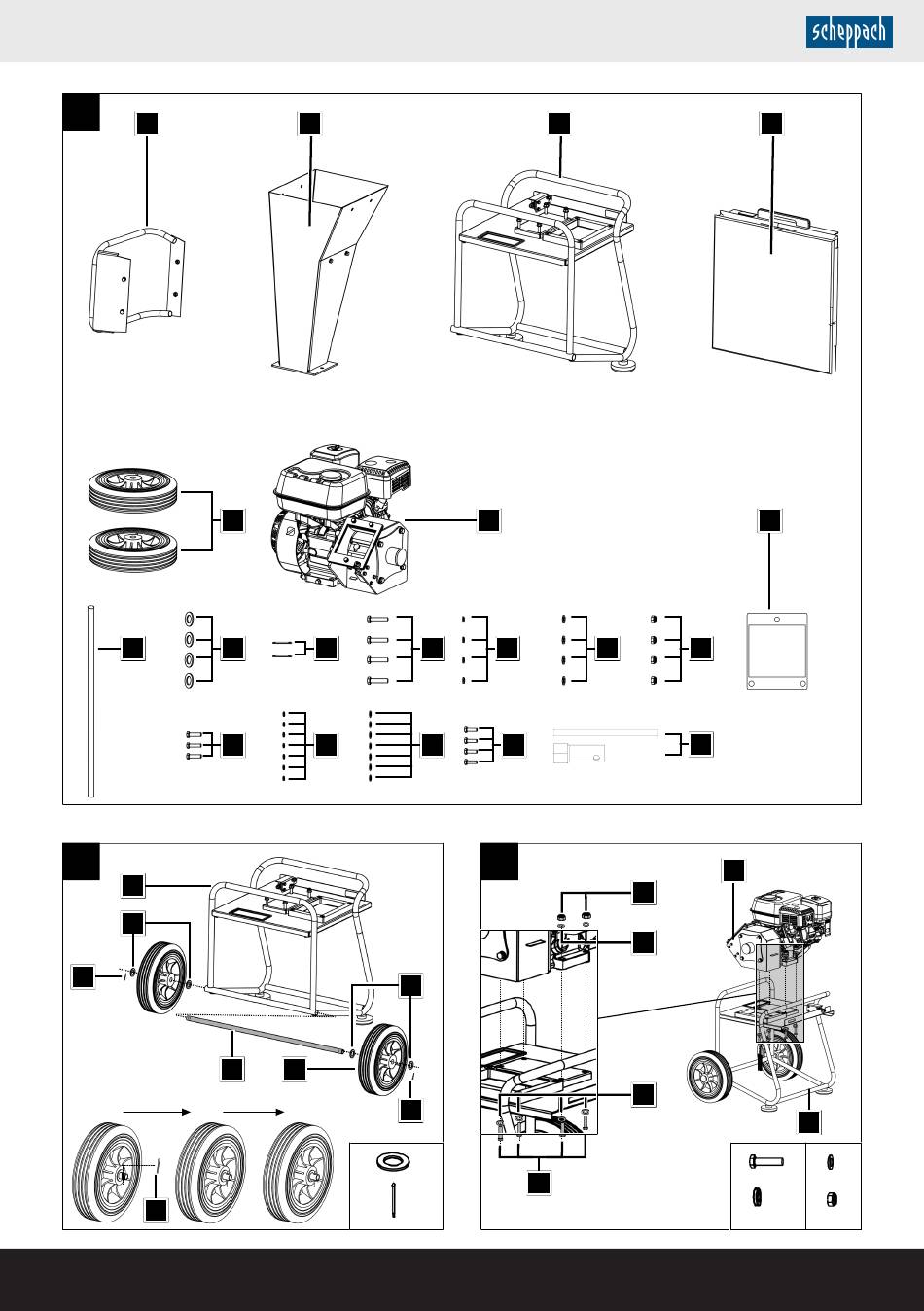 scheppach